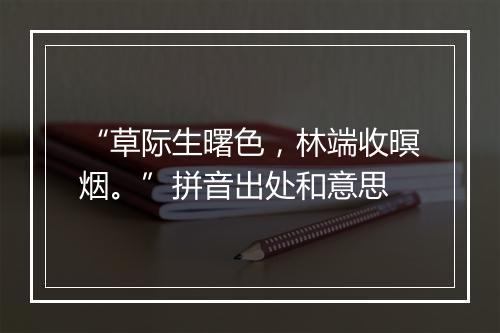 “草际生曙色，林端收暝烟。”拼音出处和意思